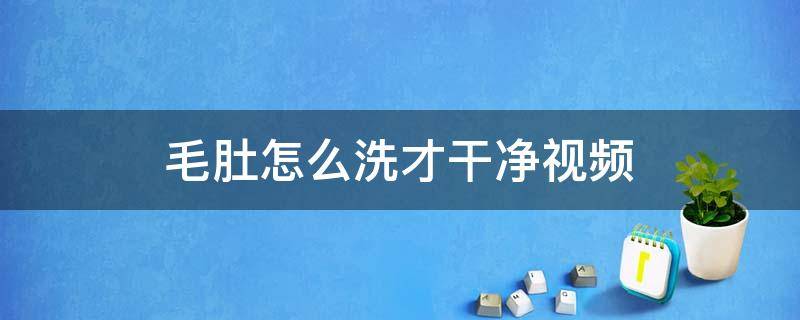 毛肚怎么洗才干净视频